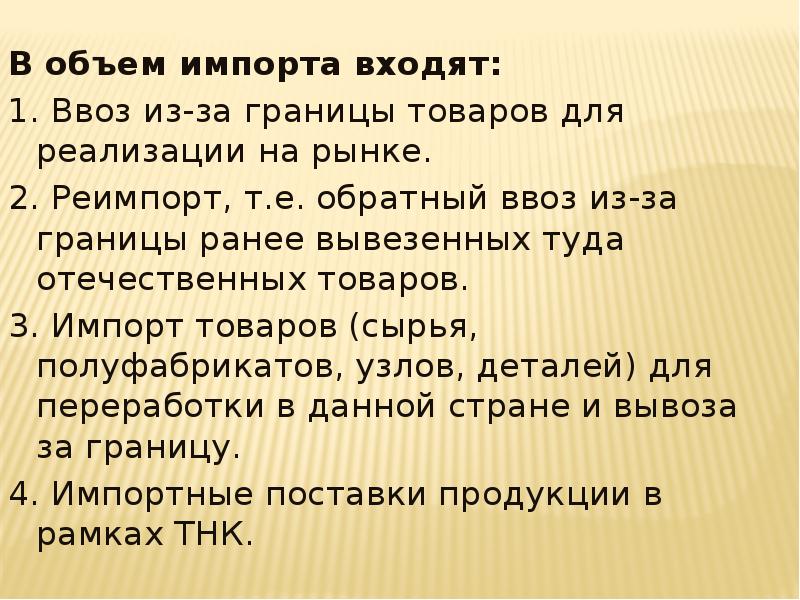 В объем импорта входят:

1. Ввоз из-за границы товаров для реализации на рынке.

2. Реимпорт, т.е. обратный ввоз из-за границы ранее вывезенных туда отечественных товаров.

3. Импорт товаров (сырья, полуфабрикатов, узлов, деталей) для переработки в данной стране и вывоза за границу.

4. Импортные поставки продукции в рамках ТНК.